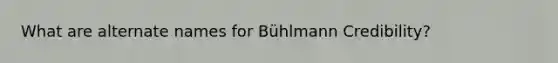 What are alternate names for Bühlmann Credibility?